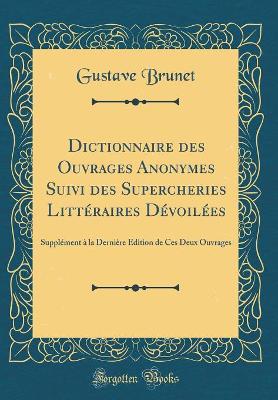 Gustave Brunet

Dictionnaire des Ouvrages Anonymes Suivi des Supercheries Littéraires Dévoilées

Supplément à la Dernière Edition de Ces Deux Ouvrages

Forgotten Books